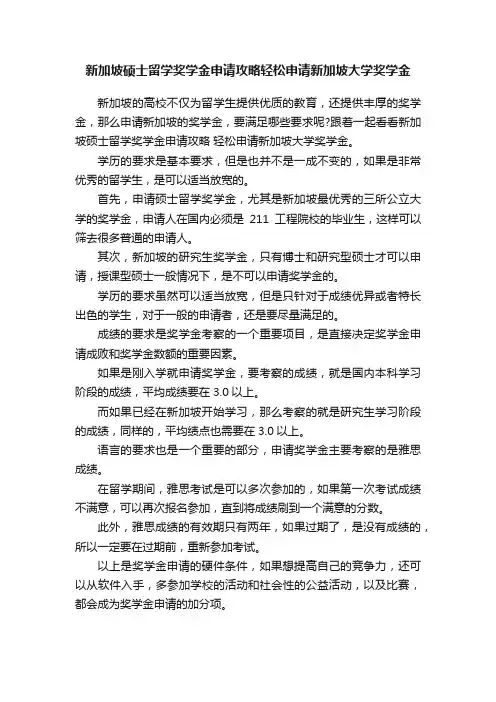 新加坡硕士留学奖学金申请攻略轻松申请新加坡大学奖学金

新加坡的高校不仅为留学生提供优质的教育，还提供丰厚的奖学金，那么申请新加坡的奖学金，要满足哪些要求呢?跟着一起看看新加坡硕士留学奖学金申请攻略 轻松申请新加坡大学奖学金。

学历的要求是基本要求，但是也并不是一成不变的，如果是非常优秀的留学生，是可以适当放宽的。

首先，申请硕士留学奖学金，尤其是新加坡最优秀的三所公立大学的奖学金，申请人在国内必须是 211 工程院校的毕业生，这样可以筛去很多普通的申请人。

其次，新加坡的研究生奖学金，只有博士和研究型硕士才可以申请，授课型硕士一般情况下，是不可以申请奖学金的。

学历的要求虽然可以适当放宽，但是只针对于成绩优异或者特长出色的学生，对于一般的申请者，还是要尽量满足的。

成绩的要求是奖学金考察的一个重要项目，是直接决定奖学金申请成败和奖学金数额的重要因素。

如果是刚入学就申请奖学金，要考察的成绩，就是国内本科学习阶段的成绩，平均成绩要在 3.0 以上。

而如果已经在新加坡开始学习，那么考察的就是研究生学习阶段的成绩，同样的，平均绩点也需要在 3.0 以上。

语言的要求也是一个重要的部分，申请奖学金主要考察的是雅思成绩。

在留学期间，雅思考试是可以多次参加的，如果第一次考试成绩不满意，可以再次报名参加，直到将成绩刷到一个满意的分数。

此外，雅思成绩的有效期只有两年，如果过期了，是没有成绩的，所以一定要在过期前，重新参加考试。

以上是奖学金申请的硬件条件，如果想提高自己的竞争力，还可以从软件入手，多参加学校的活动和社会性的公益活动，以及比赛，都会成为奖学金申请的加分项。